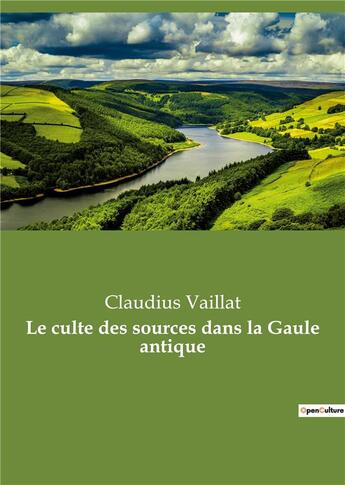 Claudius Vaillat

Le culte des sources dans la Gaule antique

OpenCulture